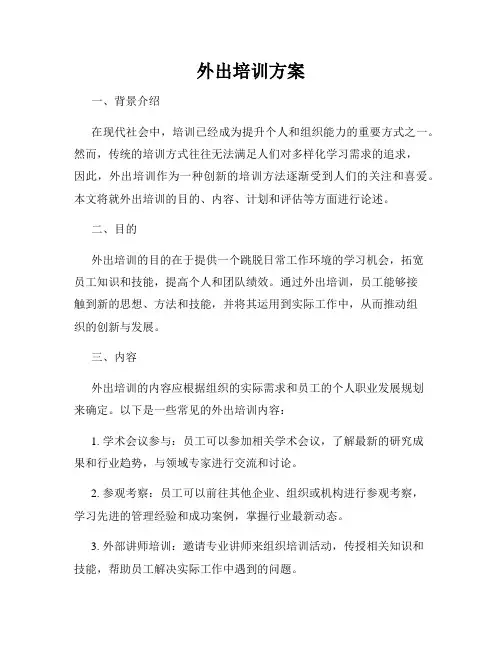 外出培训方案

一、背景介绍

在现代社会中，培训已经成为提升个人和组织能力的重要方式之一。然而，传统的培训方式往往无法满足人们对多样化学习需求的追求，因此，外出培训作为一种创新的培训方法逐渐受到人们的关注和喜爱。本文将就外出培训的目的、内容、计划和评估等方面进行论述。

二、目的

外出培训的目的在于提供一个跳脱日常工作环境的学习机会，拓宽员工知识和技能，提高个人和团队绩效。通过外出培训，员工能够接触到新的思想、方法和技能，并将其运用到实际工作中，从而推动组织的创新与发展。

三、内容

外出培训的内容应根据组织的实际需求和员工的个人职业发展规划来确定。以下是一些常见的外出培训内容：

1. 学术会议参与：员工可以参加相关学术会议，了解最新的研究成果和行业趋势，与领域专家进行交流和讨论。

2. 参观考察：员工可以前往其他企业、组织或机构进行参观考察，学习先进的管理经验和成功案例，掌握行业最新动态。

3. 外部讲师培训：邀请专业讲师来组织培训活动，传授相关知识和技能，帮助员工解决实际工作中遇到的问题。